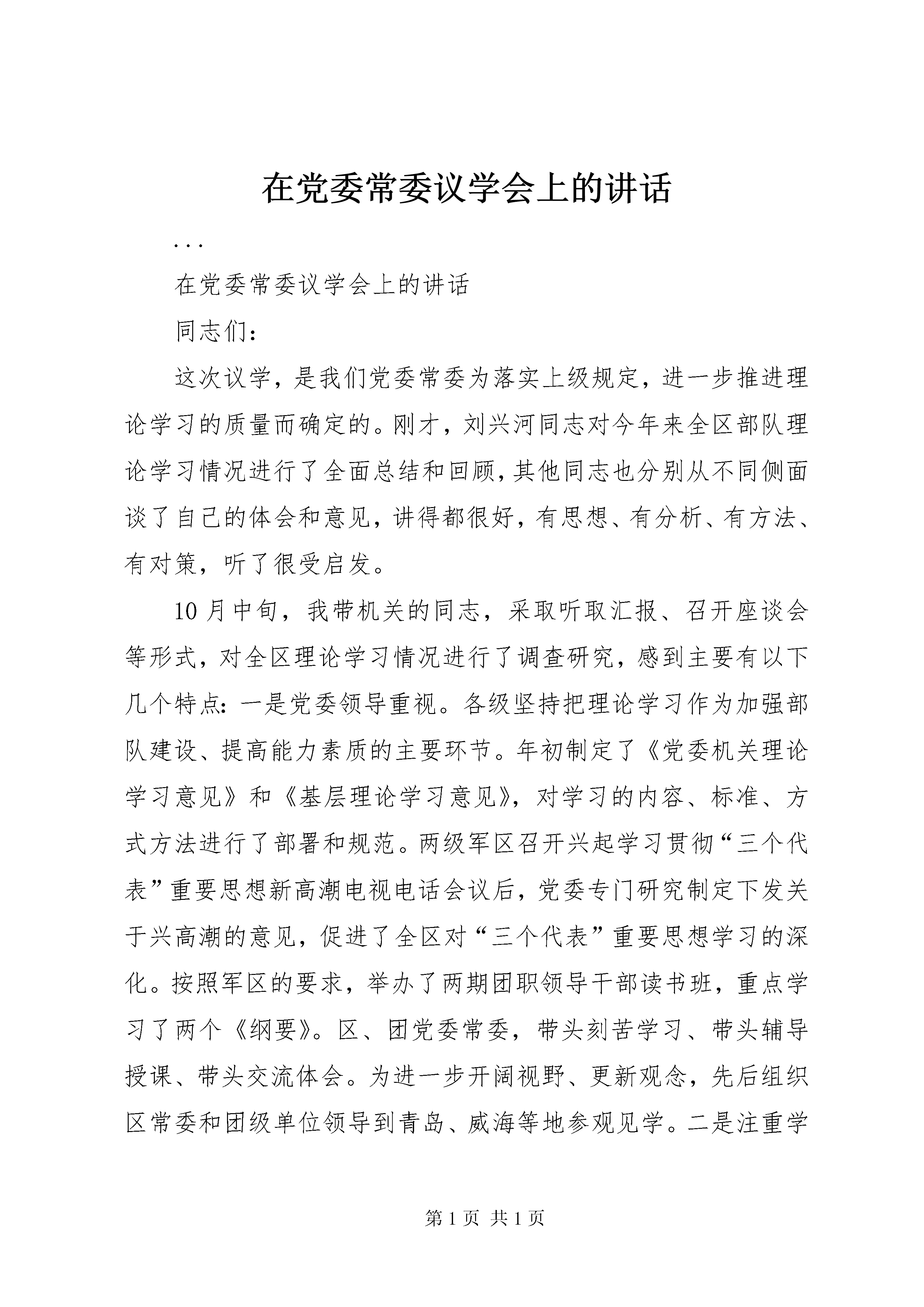 在党委常委议学会上的讲话

...

在党委常委议学会上的讲话

同志们：

这次议学，是我们党委常委为落实上级规定，进一步推进理论学习的质量而确定的。刚才，刘兴河同志对今年来全区部队理论学习情况进行了全面总结和回顾，其他同志也分别从不同侧面谈了自己的体会和意见，讲得都很好，有思想、有分析、有方法、有对策，听了很受启发。

10月中旬，我带机关的同志，采取听取汇报、召开座谈会等形式，对全区理论学习情况进行了调查研究，感到主要有以下几个特点：一是党委领导重视。各级坚持把理论学习作为加强部队建设、提高能力素质的主要环节。年初制定了《党委机关理论学习意见》和《基层理论学习意见》，对学习的内容、标准、方式方法进行了部署和规范。两级军区召开兴起学习贯彻“三个代表”重要思想新高潮电视电话会议后，党委专门研究制定下发关于兴高潮的意见，促进了全区对“三个代表”重要思想学习的深化。按照军区的要求，举办了两期团职领导干部读书班，重点学习了两个《纲要》。区、团党委常委，带头刻苦学习、带头辅导授课、带头交流体会。为进一步开阔视野、更新观念，先后组织区常委和团级单位领导到青岛、威海等地参观见学。二是注重学

第1页 共1页